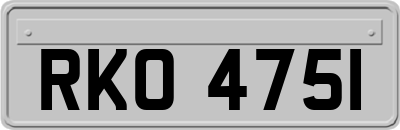 RKO 475I